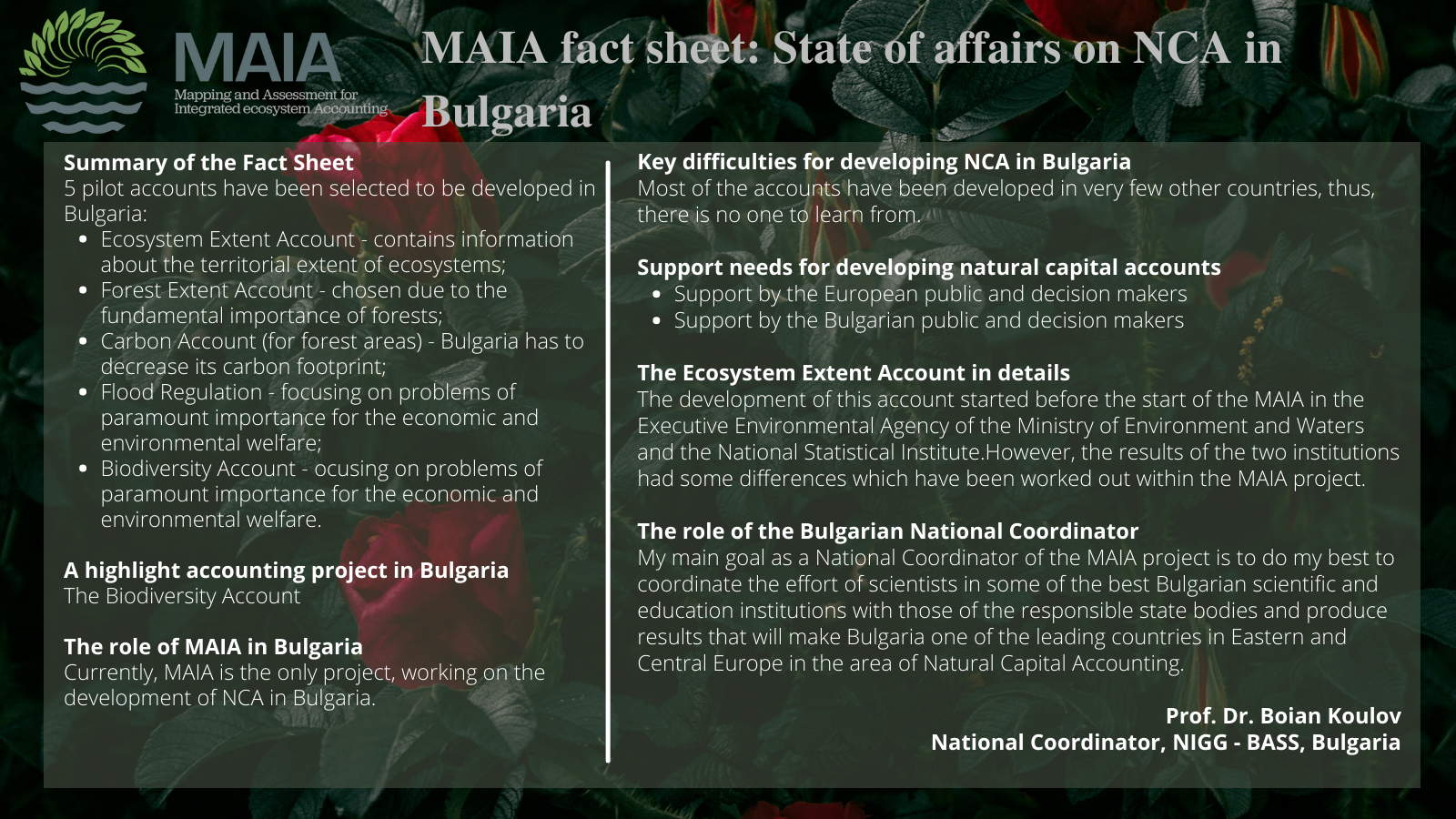 MAIA
Mapping and Assessment for Integrated ecosystem Accounting

MAIA fact sheet: State of affairs on NCA in Bulgaria

Summary of the Fact Sheet
5 pilot accounts have been selected to be developed in Bulgaria:
- Ecosystem Extent Account - contains information about the territorial extent of ecosystems;
- Forest Extent Account - chosen due to the fundamental importance of forests;
- Carbon Account (for forest areas) - Bulgaria has to decrease its carbon footprint;
- Flood Regulation - focusing on problems of paramount importance for the economic and environmental welfare;
- Biodiversity Account - ocusing on problems of paramount importance for the economic and environmental welfare.

A highlight accounting project in Bulgaria
The Biodiversity Account

The role of MAIA in Bulgaria
Currently, MAIA is the only project, working on the development of NCA in Bulgaria.

Key difficulties for developing NCA in Bulgaria
Most of the accounts have been developed in very few other countries, thus, there is no one to learn from.

Support needs for developing natural capital accounts
- Support by the European public and decision makers
- Support by the Bulgarian public and decision makers

The Ecosystem Extent Account in details
The development of this account started before the start of the MAIA in the Executive Environmental Agency of the Ministry of Environment and Waters and the National Statistical Institute.However, the results of the two institutions had some differences which have been worked out within the MAIA project.

The role of the Bulgarian National Coordinator
My main goal as a National Coordinator of the MAIA project is to do my best to coordinate the effort of scientists in some of the best Bulgarian scientific and education institutions with those of the responsible state bodies and produce results that will make Bulgaria one of the leading countries in Eastern and Central Europe in the area of Natural Capital Accounting.

Prof. Dr. Boian Koulov
National Coordinator, NIGG - BASS, Bulgaria